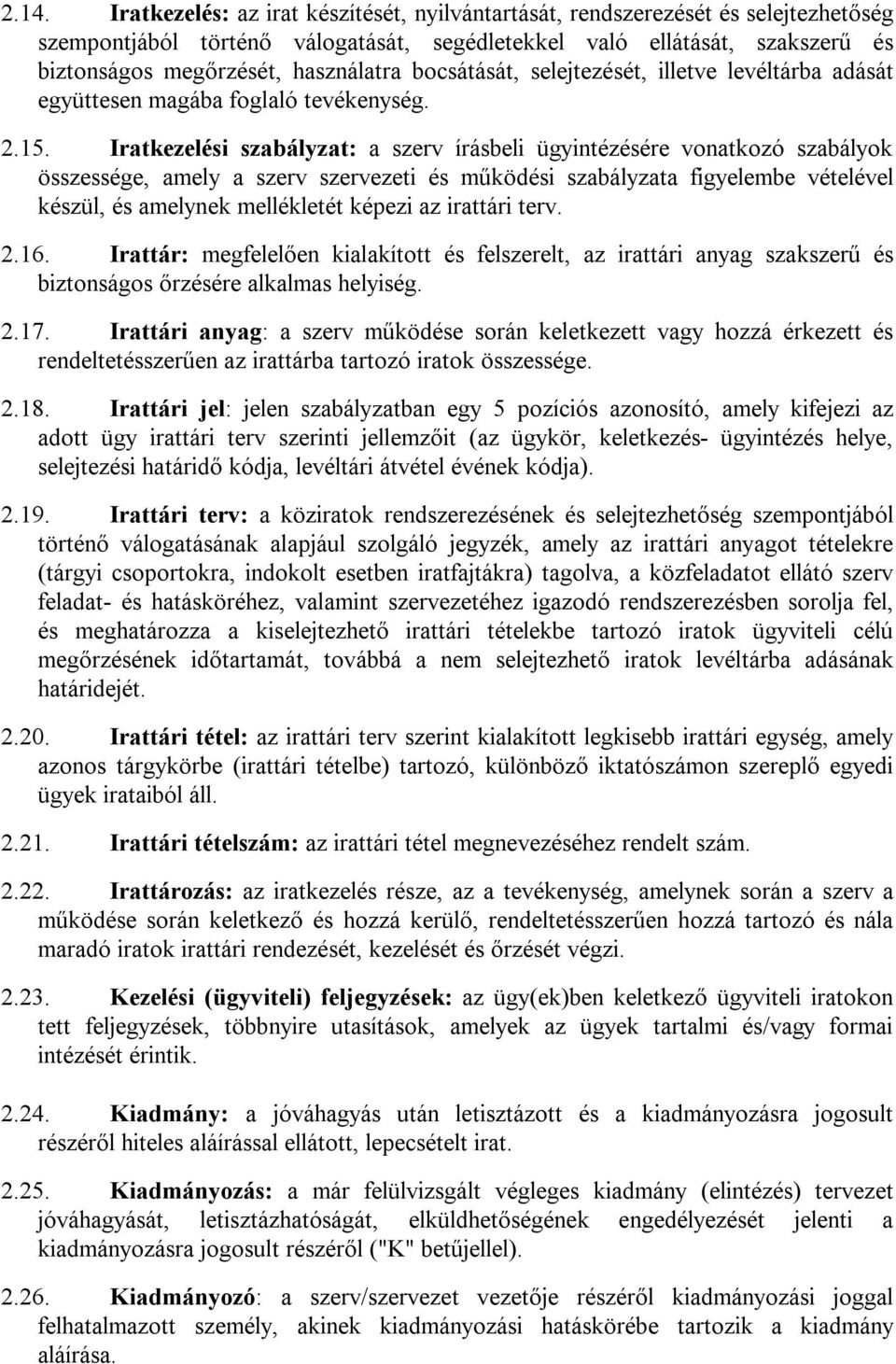 2.14. Iratkezelés: az irat készítését, nyilvántartását, rendszerezését és selejtezhetőség szempontjából történő válogatását, segédletekkel való ellátását, szakszerű és biztonságos megőrzését, használatra bocsátását, selejtezését, illetve levéltárba adását együttesen magába foglaló tevékenység.

2.15. Iratkezelési szabályzat: a szerv írásbeli ügyintézésére vonatkozó szabályok összessége, amely a szerv szervezeti és működési szabályzata figyelembe vételével készül, és amelynek mellékletét képezi az irattári terv.

2.16. Irattár: megfelelően kialakított és felszerelt, az irattári anyag szakszerű és biztonságos őrzésére alkalmas helyiség.

2.17. Irattári anyag: a szerv működése során keletkezett vagy hozzá érkezett és rendeltetésszerűen az irattárba tartozó iratok összessége.

2.18. Irattári jel: jelen szabályzatban egy 5 pozíciós azonosító, amely kifejezi az adott ügy irattári terv szerinti jellemzőit (az ügykör, keletkezés- ügyintézés helye, selejtezési határidő kódja, levéltári átvétel évének kódja).

2.19. Irattári terv: a köziratok rendszerezésének és selejtezhetőség szempontjából történő válogatásának alapjául szolgáló jegyzék, amely az irattári anyagot tételekre (tárgyi csoportokra, indokolt esetben iratfajtákra) tagolva, a közfeladatot ellátó szerv feladat- és hatásköréhez, valamint szervezetéhez igazodó rendszerezésben sorolja fel, és meghatározza a kiselejtezhető irattári tételekbe tartozó iratok ügyviteli célú megőrzésének időtartamát, továbbá a nem selejtezhető iratok levéltárba adásának határidejét.

2.20. Irattári tétel: az irattári terv szerint kialakított legkisebb irattári egység, amely azonos tárgykörbe (irattári tételbe) tartozó, különböző iktatószámon szereplő egyedi ügyek irataiból áll.

2.21. Irattári tételszám: az irattári tétel megnevezéséhez rendelt szám.

2.22. Irattározás: az iratkezelés része, az a tevékenység, amelynek során a szerv a működése során keletkező és hozzá kerülő, rendeltetésszerűen hozzá tartozó és nála maradó iratok irattári rendezését, kezelését és őrzését végzi.

2.23. Kezelési (ügyviteli) feljegyzések: az ügy(ek)ben keletkező ügyviteli iratokon tett feljegyzések, többnyire utasítások, amelyek az ügyek tartalmi és/vagy formai intézését érintik.

2.24. Kiadmány: a jóváhagyás után letisztázott és a kiadmányozásra jogosult részéről hiteles aláírással ellátott, lepecsételt irat.

2.25. Kiadmányozás: a már felülvizsgált végleges kiadmány (elintézés) tervezet jóváhagyását, letisztázhatóságát, elküldhetőségének engedélyezését jelenti a kiadmányozásra jogosult részéről ("K" betűjellel).

2.26. Kiadmányozó: a szerv/szervezet vezetője részéről kiadmányozási joggal felhatalmazott személy, akinek kiadmányozási hatáskörébe tartozik a kiadmány aláírása.